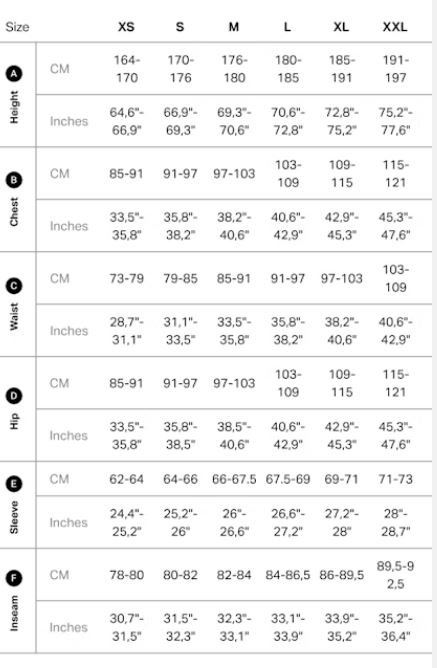 | Size | | XS | S | M | L | XL | XXL |
|---|---|---|---|---|---|---|---|
| A Height | CM | 164-170 | 170-176 | 176-180 | 180-185 | 185-191 | 191-197 |
| | Inches | 64,6"-66,9" | 66,9"-69,3" | 69,3"-70,6" | 70,6"-72,8" | 72,8"-75,2" | 75,2"-77,6" |
| B Chest | CM | 85-91 | 91-97 | 97-103 | 103-109 | 109-115 | 115-121 |
| | Inches | 33,5"-35,8" | 35,8"-38,2" | 38,2"-40,6" | 40,6"-42,9" | 42,9"-45,3" | 45,3"-47,6" |
| C Waist | CM | 73-79 | 79-85 | 85-91 | 91-97 | 97-103 | 103-109 |
| | Inches | 28,7"-31,1" | 31,1"-33,5" | 33,5"-35,8" | 35,8"-38,2" | 38,2"-40,6" | 40,6"-42,9" |
| D Hip | CM | 85-91 | 91-97 | 97-103 | 103-109 | 109-115 | 115-121 |
| | Inches | 33,5"-35,8" | 35,8"-38,5" | 38,5"-40,6" | 40,6"-42,9" | 42,9"-45,3" | 45,3"-47,6" |
| E Sleeve | CM | 62-64 | 64-66 | 66-67.5 | 67.5-69 | 69-71 | 71-73 |
| | Inches | 24,4"-25,2" | 25,2"-26" | 26"-26,6" | 26,6"-27,2" | 27,2"-28" | 28"-28,7" |
| F Inseam | CM | 78-80 | 80-82 | 82-84 | 84-86,5 | 86-89,5 | 89,5-92,5 |
| | Inches | 30,7"-31,5" | 31,5"-32,3" | 32,3"-33,1" | 33,1"-33,9" | 33,9"-35,2" | 35,2"-36,4" |